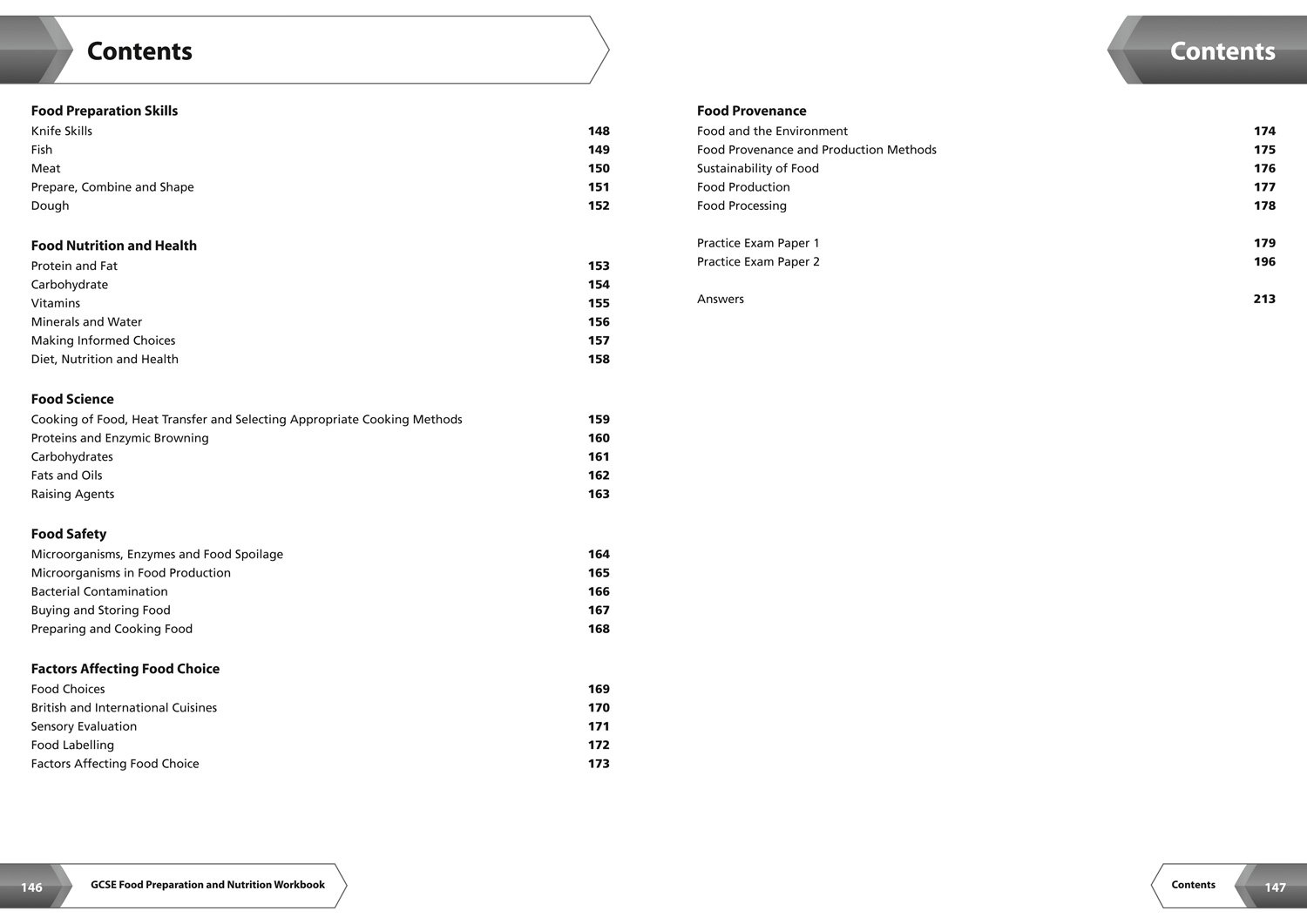 Contents

Food Preparation Skills
Knife Skills 148
Fish 149
Meat 150
Prepare, Combine and Shape 151
Dough 152

Food Nutrition and Health
Protein and Fat 153
Carbohydrate 154
Vitamins 155
Minerals and Water 156
Making Informed Choices 157
Diet, Nutrition and Health 158

Food Science
Cooking of Food, Heat Transfer and Selecting Appropriate Cooking Methods 159
Proteins and Enzymic Browning 160
Carbohydrates 161
Fats and Oils 162
Raising Agents 163

Food Safety
Microorganisms, Enzymes and Food Spoilage 164
Microorganisms in Food Production 165
Bacterial Contamination 166
Buying and Storing Food 167
Preparing and Cooking Food 168

Factors Affecting Food Choice
Food Choices 169
British and International Cuisines 170
Sensory Evaluation 171
Food Labelling 172
Factors Affecting Food Choice 173

146 GCSE Food Preparation and Nutrition Workbook

Contents

Food Provenance
Food and the Environment 174
Food Provenance and Production Methods 175
Sustainability of Food 176
Food Production 177
Food Processing 178

Practice Exam Paper 1 179
Practice Exam Paper 2 196

Answers 213

Contents 147